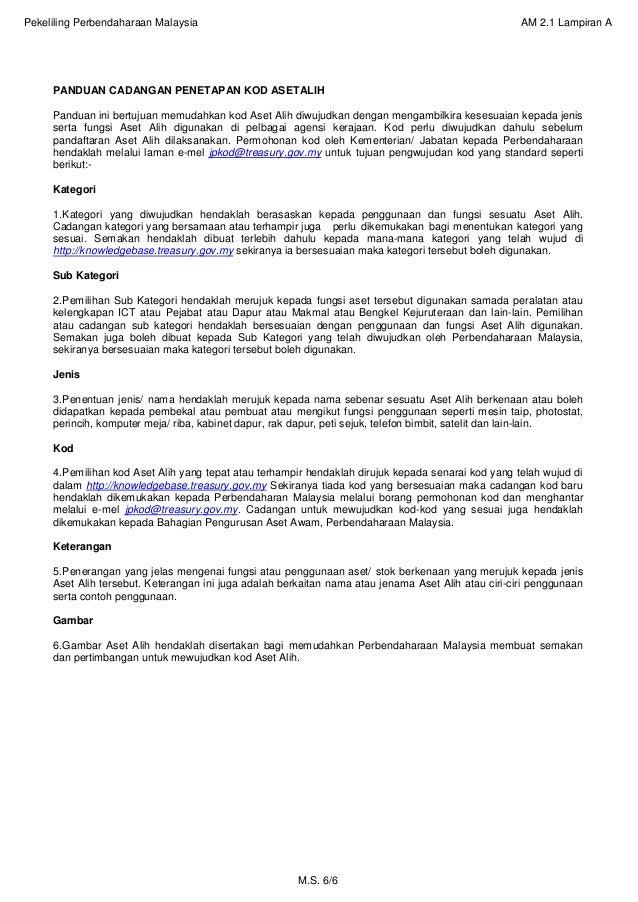 Pekeliling Perbendaharaan Malaysia

AM 2.1 Lampiran A

PANDUAN CADANGAN PENETAPAN KOD ASETALIH

Panduan ini bertujuan memudahkan kod Aset Alih diwujudkan dengan mengambilkira kesesuaian kepada jenis serta fungsi Aset Alih digunakan di pelbagai agensi kerajaan. Kod perlu diwujudkan dahulu sebelum pandaftaran Aset Alih dilaksanakan. Permohonan kod oleh Kementerian/ Jabatan kepada Perbendaharaan hendaklah melalui laman e-mel jpkod@treasury.gov.my untuk tujuan pengwujudan kod yang standard seperti berikut:-

Kategori

1.Kategori yang diwujudkan hendaklah berasaskan kepada penggunaan dan fungsi sesuatu Aset Alih. Cadangan kategori yang bersamaan atau terhampir juga perlu dikemukakan bagi menentukan kategori yang sesuai. Semakan hendaklah dibuat terlebih dahulu kepada mana-mana kategori yang telah wujud di http://knowledgebase.treasury.gov.my sekiranya ia bersesuaian maka kategori tersebut boleh digunakan.

Sub Kategori

2.Pemilihan Sub Kategori hendaklah merujuk kepada fungsi aset tersebut digunakan samada peralatan atau kelengkapan ICT atau Pejabat atau Dapur atau Makmal atau Bengkel Kejuruteraan dan lain-lain. Pemilihan atau cadangan sub kategori hendaklah bersesuaian dengan penggunaan dan fungsi Aset Alih digunakan. Semakan juga boleh dibuat kepada Sub Kategori yang telah diwujudkan oleh Perbendaharaan Malaysia, sekiranya bersesuaian maka kategori tersebut boleh digunakan.

Jenis

3.Penentuan jenis/ nama hendaklah merujuk kepada nama sebenar sesuatu Aset Alih berkenaan atau boleh didapatkan kepada pembekal atau pembuat atau mengikut fungsi penggunaan seperti mesin taip, photostat, perincih, komputer meja/ riba, kabinet dapur, rak dapur, peti sejuk, telefon bimbit, satelit dan lain-lain.

Kod

4.Pemilihan kod Aset Alih yang tepat atau terhampir hendaklah dirujuk kepada senarai kod yang telah wujud di dalam http://knowledgebase.treasury.gov.my Sekiranya tiada kod yang bersesuaian maka cadangan kod baru hendaklah dikemukakan kepada Perbendaharaan Malaysia melalui borang permohonan kod dan menghantar melalui e-mel jpkod@treasury.gov.my. Cadangan untuk mewujudkan kod-kod yang sesuai juga hendaklah dikemukakan kepada Bahagian Pengurusan Aset Awam, Perbendaharaan Malaysia.

Keterangan

5.Penerangan yang jelas mengenai fungsi atau penggunaan aset/ stok berkenaan yang merujuk kepada jenis Aset Alih tersebut. Keterangan ini juga adalah berkaitan nama atau jenama Aset Alih atau ciri-ciri penggunaan serta contoh penggunaan.

Gambar

6.Gambar Aset Alih hendaklah disertakan bagi memudahkan Perbendaharaan Malaysia membuat semakan dan pertimbangan untuk mewujudkan kod Aset Alih.

M.S. 6/6